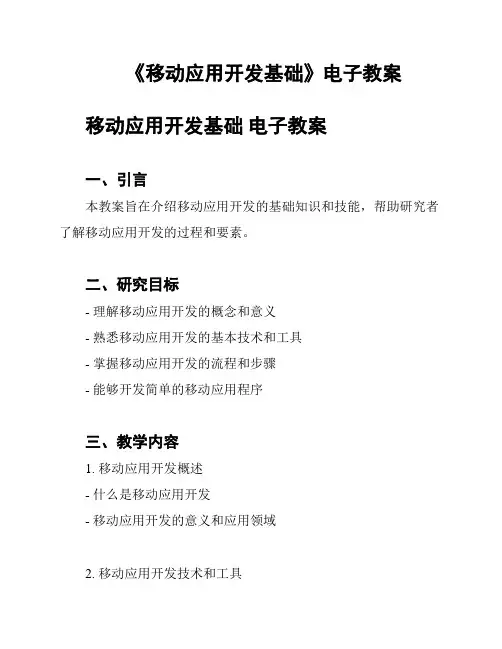 《移动应用开发基础》电子教案

移动应用开发基础 电子教案

一、引言

本教案旨在介绍移动应用开发的基础知识和技能，帮助研究者了解移动应用开发的过程和要素。

二、研究目标

- 理解移动应用开发的概念和意义

- 熟悉移动应用开发的基本技术和工具

- 掌握移动应用开发的流程和步骤

- 能够开发简单的移动应用程序

三、教学内容

1. 移动应用开发概述

- 什么是移动应用开发

- 移动应用开发的意义和应用领域

2. 移动应用开发技术和工具